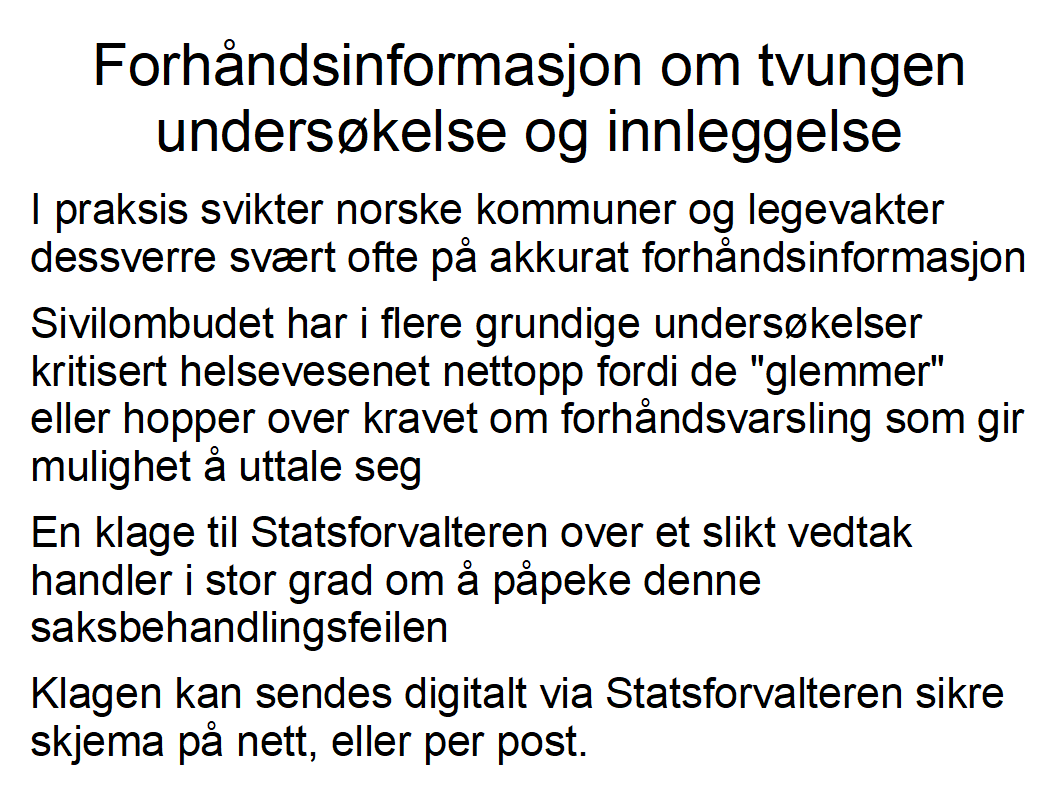 Forhåndsinformasjon om tvungen undersøkelse og innleggelse

I praksis svikter norske kommuner og legevakter dessverre svært ofte på akkurat forhåndsinformasjon

Sivilombudet har i flere grundige undersøkelser kritisert helsevesenet nettopp fordi de "glemmer" eller hopper over kravet om forhåndsvarsling som gir mulighet å uttale seg

En klage til Statsforvalteren over et slikt vedtak handler i stor grad om å påpeke denne saksbehandlingsfeilen

Klagen kan sendes digitalt via Statsforvalteren sikre skjema på nett, eller per post.